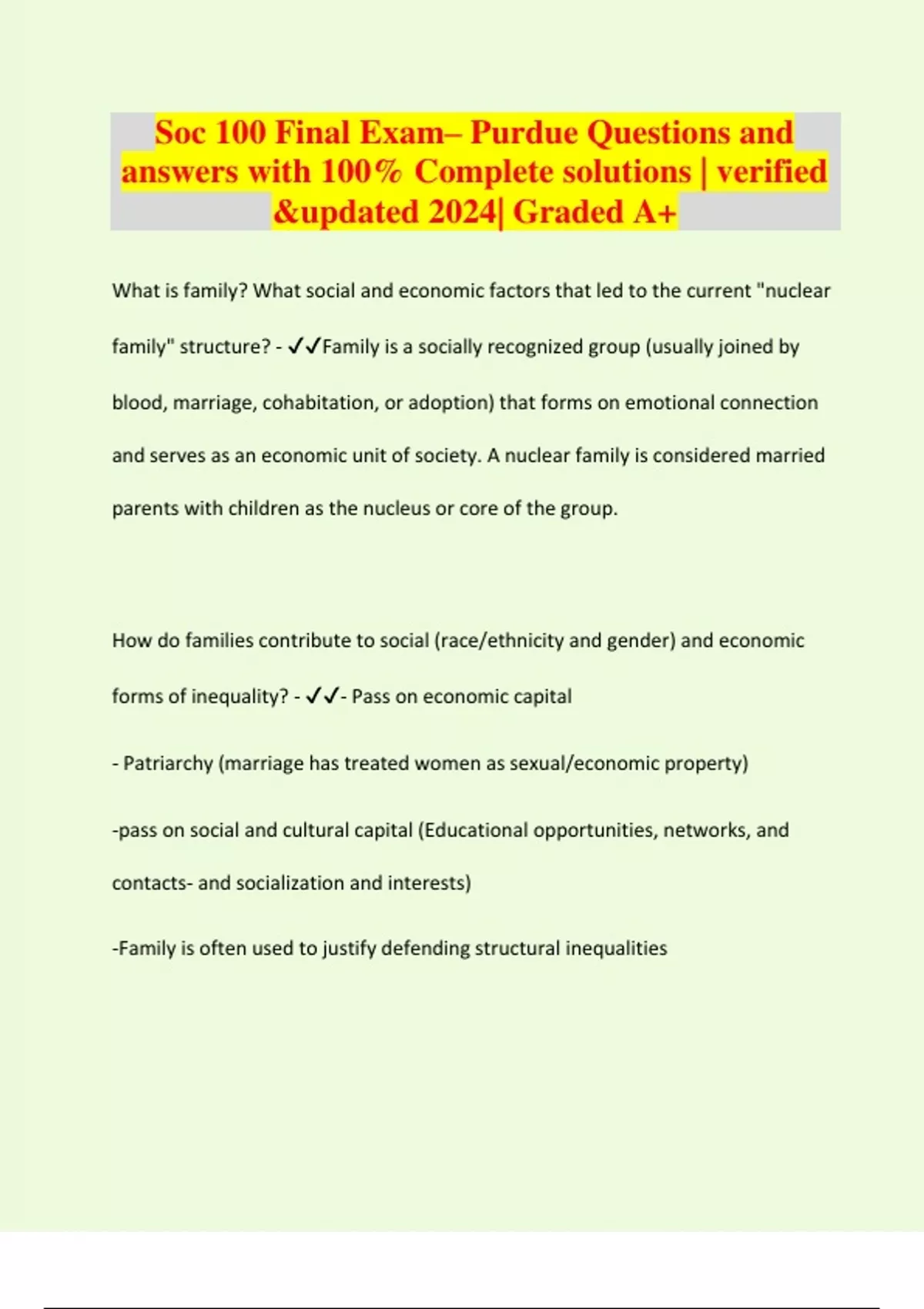 Soc 100 Final Exam– Purdue Questions and answers with 100% Complete solutions | verified &updated 2024| Graded A+

What is family? What social and economic factors that led to the current "nuclear family" structure? - ✓✓Family is a socially recognized group (usually joined by blood, marriage, cohabitation, or adoption) that forms on emotional connection and serves as an economic unit of society. A nuclear family is considered married parents with children as the nucleus or core of the group.

How do families contribute to social (race/ethnicity and gender) and economic forms of inequality? - ✓✓- Pass on economic capital

- Patriarchy (marriage has treated women as sexual/economic property)

-pass on social and cultural capital (Educational opportunities, networks, and contacts- and socialization and interests)

-Family is often used to justify defending structural inequalities